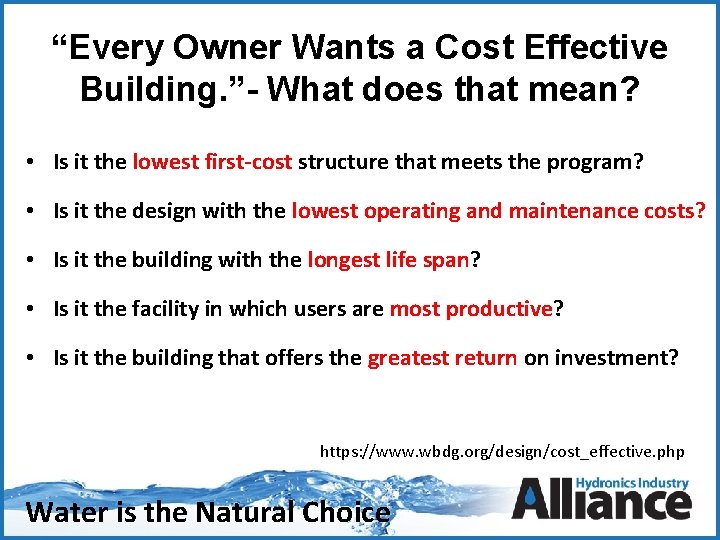 “Every Owner Wants a Cost Effective Building.”- What does that mean?

• Is it the lowest first-cost structure that meets the program?

• Is it the design with the lowest operating and maintenance costs?

• Is it the building with the longest life span?

• Is it the facility in which users are most productive?

• Is it the building that offers the greatest return on investment?

https://www.wbdg.org/design/cost_effective.php

Water is the Natural Choice

Hydronics Industry Alliance